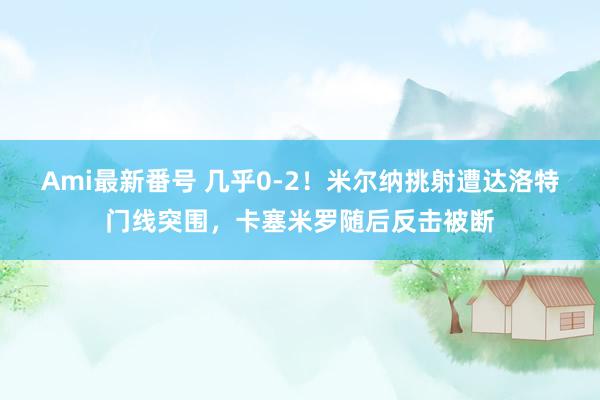 Ami最新番号 几乎0-2！米尔纳挑射遭达洛特门线突围，卡塞米罗随后反击被断